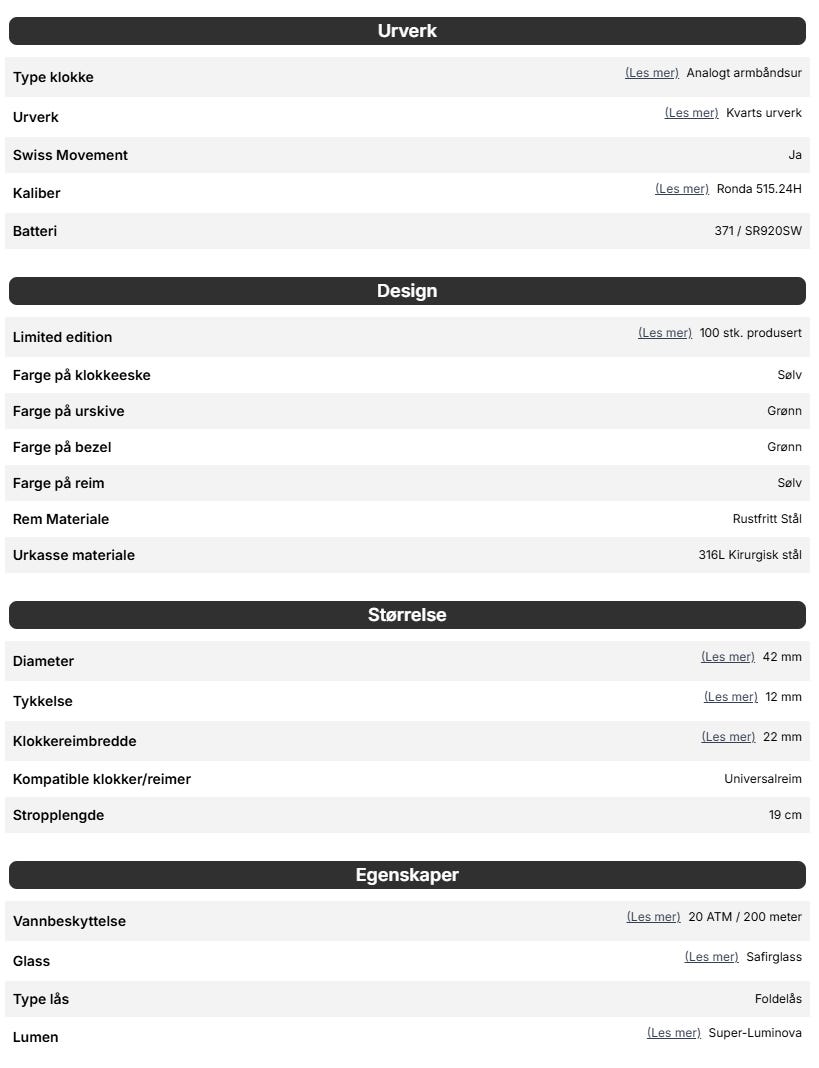 Urverk

| | |
|---|---|
| Type klokke | (Les mer) Analogt armbåndsur |
| Urverk | (Les mer) Kvarts urverk |
| Swiss Movement | Ja |
| Kaliber | (Les mer) Ronda 515.24H |
| Batteri | 371 / SR920SW |

Design

| | |
|---|---|
| Limited edition | (Les mer) 100 stk. produsert |
| Farge på klokkeeske | Sølv |
| Farge på urskive | Grønn |
| Farge på bezel | Grønn |
| Farge på reim | Sølv |
| Rem Materiale | Rustfritt Stål |
| Urkasse materiale | 316L Kirurgisk stål |

Størrelse

| | |
|---|---|
| Diameter | (Les mer) 42 mm |
| Tykkelse | (Les mer) 12 mm |
| Klokkereimbredde | (Les mer) 22 mm |
| Kompatible klokker/reimer | Universalreim |
| Stropplengde | 19 cm |

Egenskaper

| | |
|---|---|
| Vannbeskyttelse | (Les mer) 20 ATM / 200 meter |
| Glass | (Les mer) Safirglass |
| Type lås | Foldelås |
| Lumen | (Les mer) Super-Luminova |